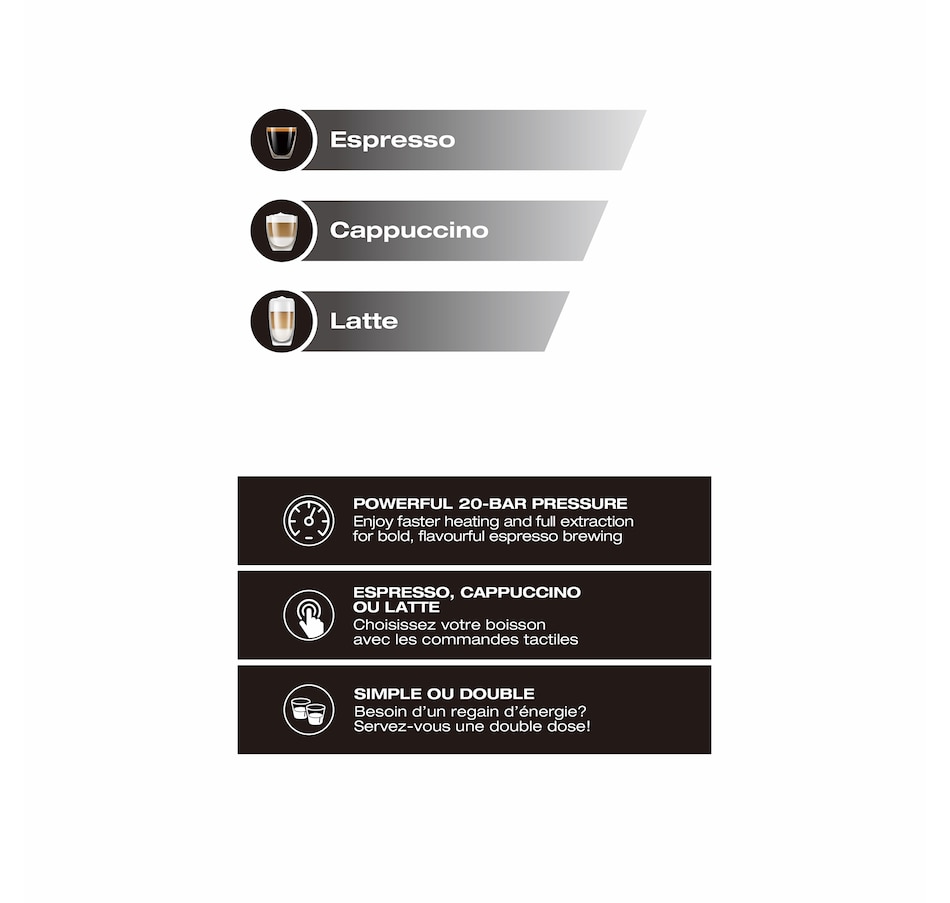 Espresso

Cappuccino

Latte

POWERFUL 20-BAR PRESSURE
Enjoy faster heating and full extraction for bold, flavourful espresso brewing

ESPRESSO, CAPPUCCINO OU LATTE
Choisissez votre boisson avec les commandes tactiles

SIMPLE OU DOUBLE
Besoin d'un regain d'énergie? Servez-vous une double dose!